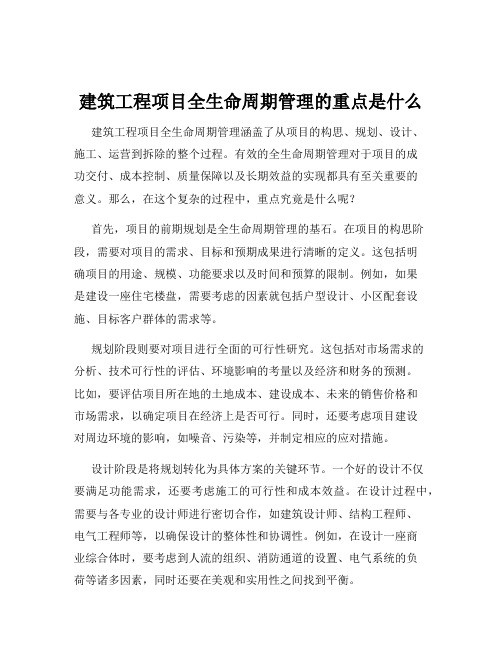 建筑工程项目全生命周期管理的重点是什么

建筑工程项目全生命周期管理涵盖了从项目的构思、规划、设计、施工、运营到拆除的整个过程。有效的全生命周期管理对于项目的成功交付、成本控制、质量保障以及长期效益的实现都具有至关重要的意义。那么，在这个复杂的过程中，重点究竟是什么呢?

首先，项目的前期规划是全生命周期管理的基石。在项目的构思阶段，需要对项目的需求、目标和预期成果进行清晰的定义。这包括明确项目的用途、规模、功能要求以及时间和预算的限制。例如，如果是建设一座住宅楼盘，需要考虑的因素就包括户型设计、小区配套设施、目标客户群体的需求等。

规划阶段则要对项目进行全面的可行性研究。这包括对市场需求的分析、技术可行性的评估、环境影响的考量以及经济和财务的预测。比如，要评估项目所在地的土地成本、建设成本、未来的销售价格和市场需求，以确定项目在经济上是否可行。同时，还要考虑项目建设对周边环境的影响，如噪音、污染等，并制定相应的应对措施。

设计阶段是将规划转化为具体方案的关键环节。一个好的设计不仅要满足功能需求，还要考虑施工的可行性和成本效益。在设计过程中，需要与各专业的设计师进行密切合作，如建筑设计师、结构工程师、电气工程师等，以确保设计的整体性和协调性。例如，在设计一座商业综合体时，要考虑到人流的组织、消防通道的设置、电气系统的负荷等诸多因素，同时还要在美观和实用性之间找到平衡。